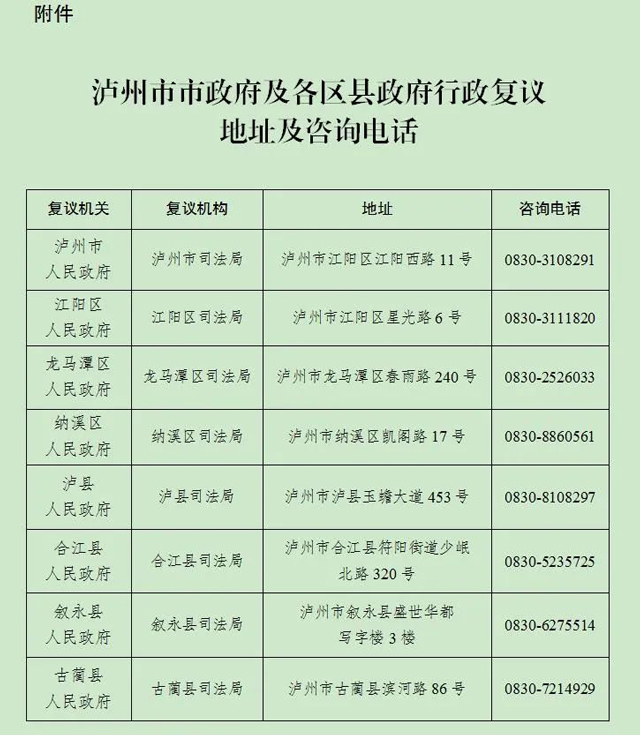 附件

泸州市市政府及各区县政府行政复议地址及咨询电话

| 复议机关 | 复议机构 | 地址 | 咨询电话 |
|---|---|---|---|
| 泸州市人民政府 | 泸州市司法局 | 泸州市江阳区江阳西路 11 号 | 0830-3108291 |
| 江阳区人民政府 | 江阳区司法局 | 泸州市江阳区星光路 6 号 | 0830-3111820 |
| 龙马潭区人民政府 | 龙马潭区司法局 | 泸州市龙马潭区春雨路 240 号 | 0830-2526033 |
| 纳溪区人民政府 | 纳溪区司法局 | 泸州市纳溪区凯阁路 17 号 | 0830-8860561 |
| 泸县人民政府 | 泸县司法局 | 泸州市泸县玉蟾大道 453 号 | 0830-8108297 |
| 合江县人民政府 | 合江县司法局 | 泸州市合江县符阳街道少岷北路 320 号 | 0830-5235725 |
| 叙永县人民政府 | 叙永县司法局 | 泸州市叙永县盛世华都写字楼 3 楼 | 0830-6275514 |
| 古蔺县人民政府 | 古蔺县司法局 | 泸州市古蔺县滨河路 86 号 | 0830-7214929 |